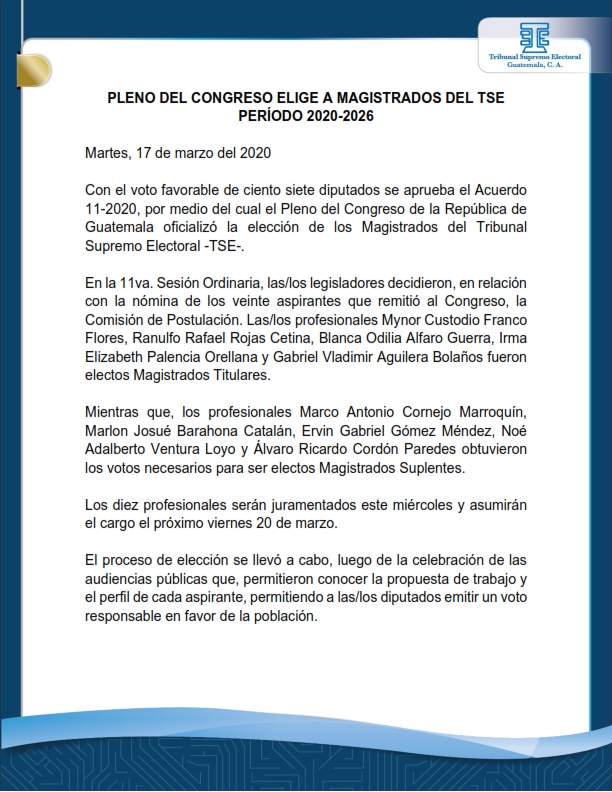 Tribunal Supremo Electoral
Guatemala, C. A.

PLENO DEL CONGRESO ELIGE A MAGISTRADOS DEL TSE
PERÍODO 2020-2026

Martes, 17 de marzo del 2020

Con el voto favorable de ciento siete diputados se aprueba el Acuerdo 11-2020, por medio del cual el Pleno del Congreso de la República de Guatemala oficializó la elección de los Magistrados del Tribunal Supremo Electoral -TSE-.

En la 11va. Sesión Ordinaria, las/los legisladores decidieron, en relación con la nómina de los veinte aspirantes que remitió al Congreso, la Comisión de Postulación. Las/los profesionales Mynor Custodio Franco Flores, Ranulfo Rafael Rojas Cetina, Blanca Odilia Alfaro Guerra, Irma Elizabeth Palencia Orellana y Gabriel Vladimir Aguilera Bolaños fueron electos Magistrados Titulares.

Mientras que, los profesionales Marco Antonio Cornejo Marroquín, Marlon Josué Barahona Catalán, Ervin Gabriel Gómez Méndez, Noé Adalberto Ventura Loyo y Álvaro Ricardo Cordón Paredes obtuvieron los votos necesarios para ser electos Magistrados Suplentes.

Los diez profesionales serán juramentados este miércoles y asumirán el cargo el próximo viernes 20 de marzo.

El proceso de elección se llevó a cabo, luego de la celebración de las audiencias públicas que, permitieron conocer la propuesta de trabajo y el perfil de cada aspirante, permitiendo a las/los diputados emitir un voto responsable en favor de la población.